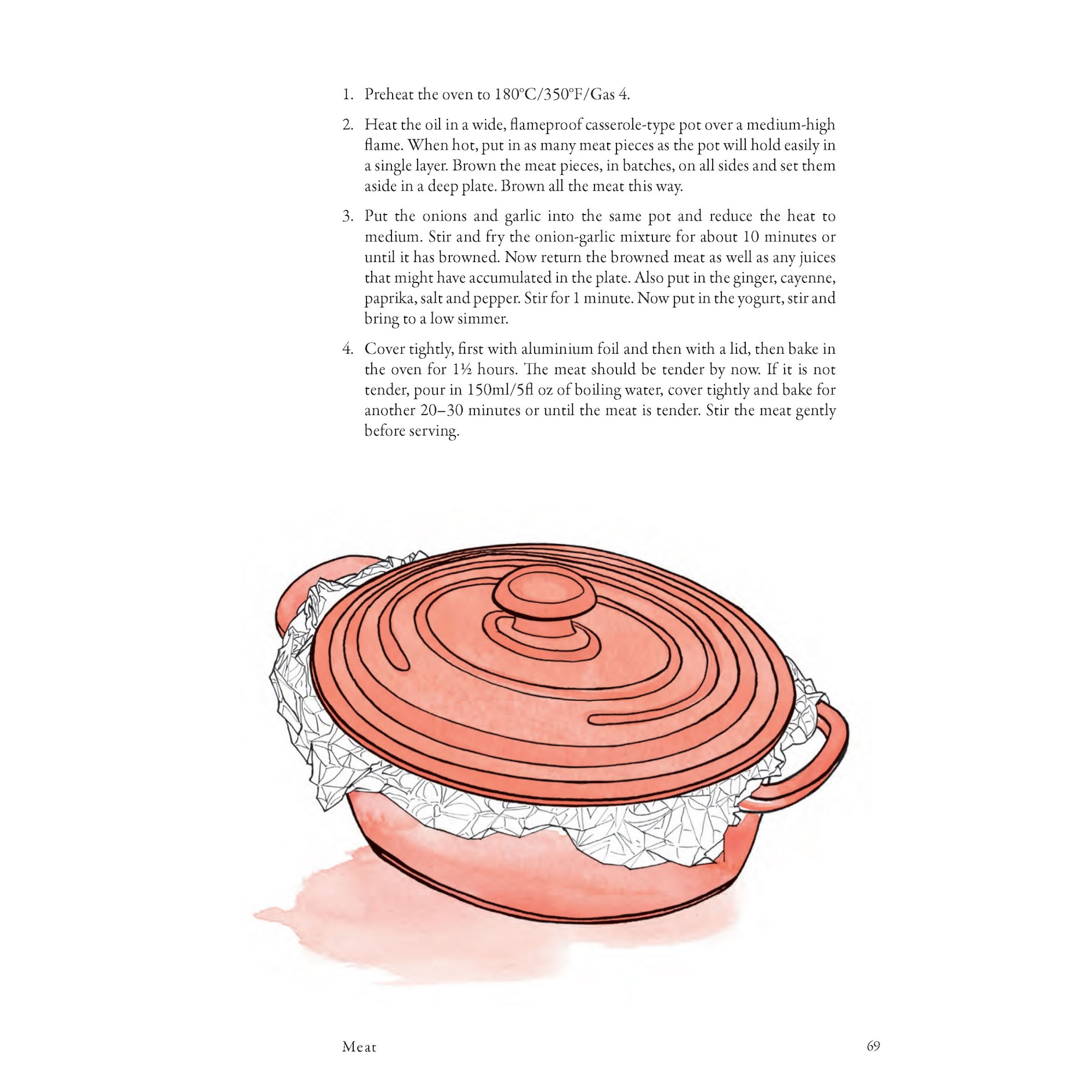 1. Preheat the oven to 180°C/350°F/Gas 4.

2. Heat the oil in a wide, flameproof casserole-type pot over a medium-high flame. When hot, put in as many meat pieces as the pot will hold easily in a single layer. Brown the meat pieces, in batches, on all sides and set them aside in a deep plate. Brown all the meat this way.

3. Put the onions and garlic into the same pot and reduce the heat to medium. Stir and fry the onion-garlic mixture for about 10 minutes or until it has browned. Now return the browned meat as well as any juices that might have accumulated in the plate. Also put in the ginger, cayenne, paprika, salt and pepper. Stir for 1 minute. Now put in the yogurt, stir and bring to a low simmer.

4. Cover tightly, first with aluminium foil and then with a lid, then bake in the oven for 1½ hours. The meat should be tender by now. If it is not tender, pour in 150ml/5fl oz of boiling water, cover tightly and bake for another 20–30 minutes or until the meat is tender. Stir the meat gently before serving.

Meat 69